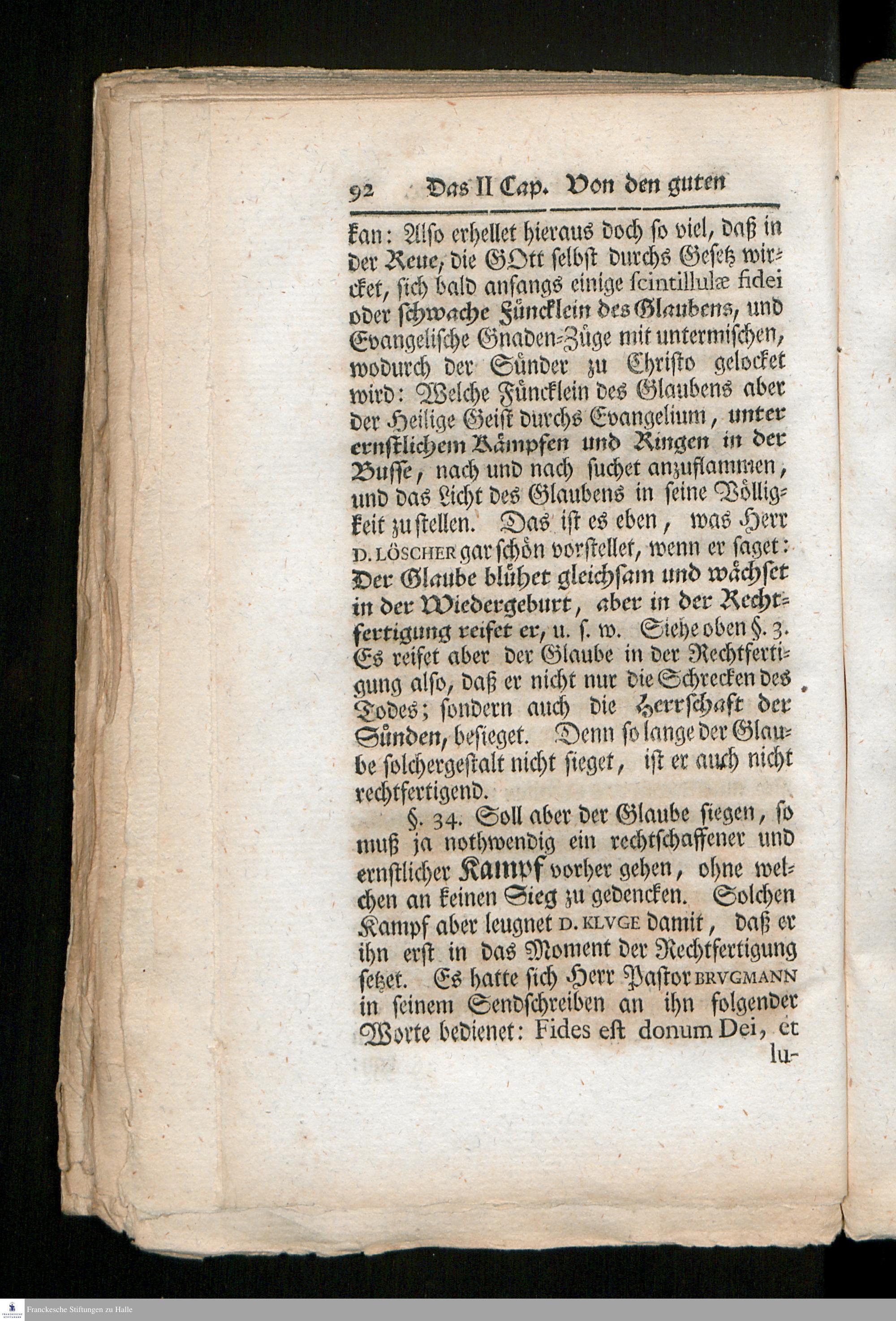 92 Das II Cap. Von den guten

kan: Also erhellet hieraus doch so viel, daß in der Reue, die GOtt selbst durchs Gesetz wircket, sich bald anfangs einige scintillulæ fidei oder schwache Füncklein des Glaubens, und Evangelische Gnaden-Züge mit untermischen, wodurch der Sünder zu Christo gelocket wird: Welche Füncklein des Glaubens aber der Heilige Geist durchs Evangelium, unter ernstlichem Kämpfen und Ringen in der Busse, nach und nach suchet anzuflammen, und das Licht des Glaubens in seine Völligkeit zu stellen. Das ist es eben, was Herr D. LÖSCHER gar schön vorstellet, wenn er saget: Der Glaube blühet gleichsam und wächset in der Wiedergeburt, aber in der Rechtfertigung reifet er, u. s. w. Siehe oben §. 3. Es reifet aber der Glaube in der Rechtfertigung also, daß er nicht nur die Schrecken des Todes; sondern auch die Herrschaft der Sünden, besieget. Denn so lange der Glaube solchergestalt nicht sieget, ist er auch nicht rechtfertigend.

§. 34. Soll aber der Glaube siegen, so muß ja nothwendig ein rechtschaffener und ernstlicher Kampf vorher gehen, ohne welchen an keinen Sieg zu gedencken. Solchen Kampf aber leugnet D. KLVGE damit, daß er ihn erst in das Moment der Rechtfertigung setzet. Es hatte sich Herr Pastor BRVGMANN in seinem Sendschreiben an ihn folgender Worte bedienet: Fides est donum Dei, et lu-

Franckesche Stiftungen zu Halle